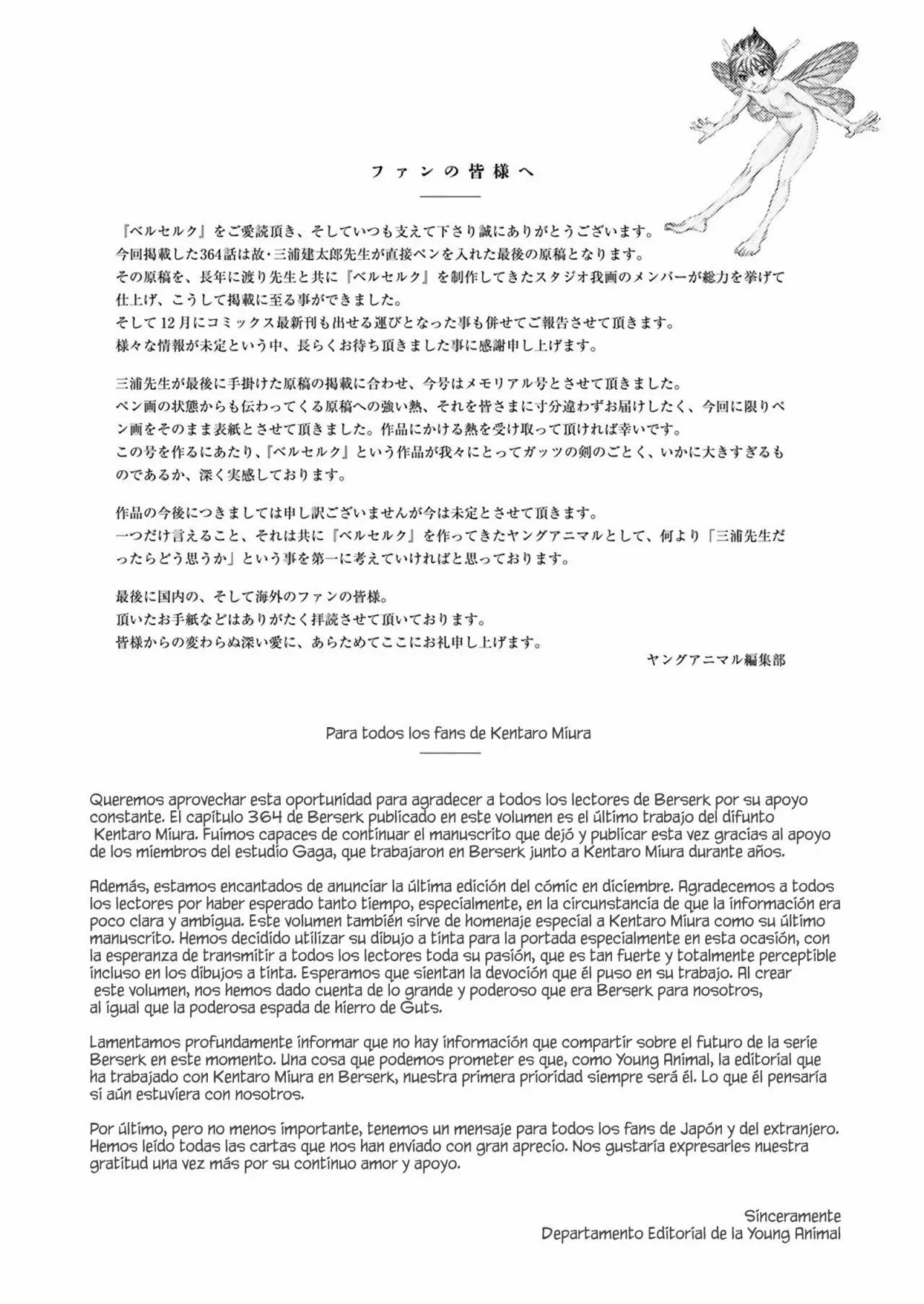 ファンの皆様へ

『ベルセルク』をご愛読頂き、そしていつも支えて下さり誠にありがとうございます。
今回掲載した364話は故・三浦建太郎先生が直接ペンを入れた最後の原稿となります。
その原稿を、長年に渡り先生と共に『ベルセルク』を制作してきたスタジオ我画のメンバーが総力を挙げて仕上げ、こうして掲載に至る事ができました。
そして12月にコミックス最新刊も出せる運びとなった事も併せてご報告させて頂きます。
様々な情報が未定という中、長らくお待ち頂きました事に感謝申し上げます。

三浦先生が最後に手掛けた原稿の掲載に合わせ、今号はメモリアル号とさせて頂きました。
ペン画の状態からも伝わってくる原稿への強い熱、それを皆さまに寸分違わずお届けしたく、今回に限りペン画をそのまま表紙とさせて頂きました。作品にかける熱を受け取って頂ければ幸いです。
この号を作るにあたり、『ベルセルク』という作品が我々にとってガッツの剣のごとく、いかに大きすぎるものであるか、深く実感しております。

作品の今後につきましては申し訳ございませんが今は未定とさせて頂きます。
一つだけ言えること、それは共に『ベルセルク』を作ってきたヤングアニマルとして、何より「三浦先生だったらどう思うか」という事を第一に考えていければと思っております。

最後に国内の、そして海外のファンの皆様。
頂いたお手紙などはありがたく拝読させて頂いております。
皆様からの変わらぬ深い愛に、あらためてここにお礼申し上げます。

ヤングアニマル編集部

Para todos los fans de Kentaro Miura

Queremos aprovechar esta oportunidad para agradecer a todos los lectores de Berserk por su apoyo constante. El capítulo 364 de Berserk publicado en este volumen es el último trabajo del difunto Kentaro Miura. Fuimos capaces de continuar el manuscrito que dejó y publicar esta vez gracias al apoyo de los miembros del estudio Gaga, que trabajaron en Berserk junto a Kentaro Miura durante años.

Además, estamos encantados de anunciar la última edición del cómic en diciembre. Agradecemos a todos los lectores por haber esperado tanto tiempo, especialmente, en la circunstancia de que la información era poco clara y ambigua. Este volumen también sirve de homenaje especial a Kentaro Miura como su último manuscrito. Hemos decidido utilizar su dibujo a tinta para la portada especialmente en esta ocasión, con la esperanza de transmitir a todos los lectores toda su pasión, que es tan fuerte y totalmente perceptible incluso en los dibujos a tinta. Esperamos que sientan la devoción que él puso en su trabajo. Al crear este volumen, nos hemos dado cuenta de lo grande y poderoso que era Berserk para nosotros, al igual que la poderosa espada de hierro de Guts.

Lamentamos profundamente informar que no hay información que compartir sobre el futuro de la serie Berserk en este momento. Una cosa que podemos prometer es que, como Young Animal, la editorial que ha trabajado con Kentaro Miura en Berserk, nuestra primera prioridad siempre será él. Lo que él pensaría si aún estuviera con nosotros.

Por último, pero no menos importante, tenemos un mensaje para todos los fans de Japón y del extranjero. Hemos leído todas las cartas que nos han enviado con gran aprecio. Nos gustaría expresarles nuestra gratitud una vez más por su continuo amor y apoyo.

Sinceramente
Departamento Editorial de la Young Animal